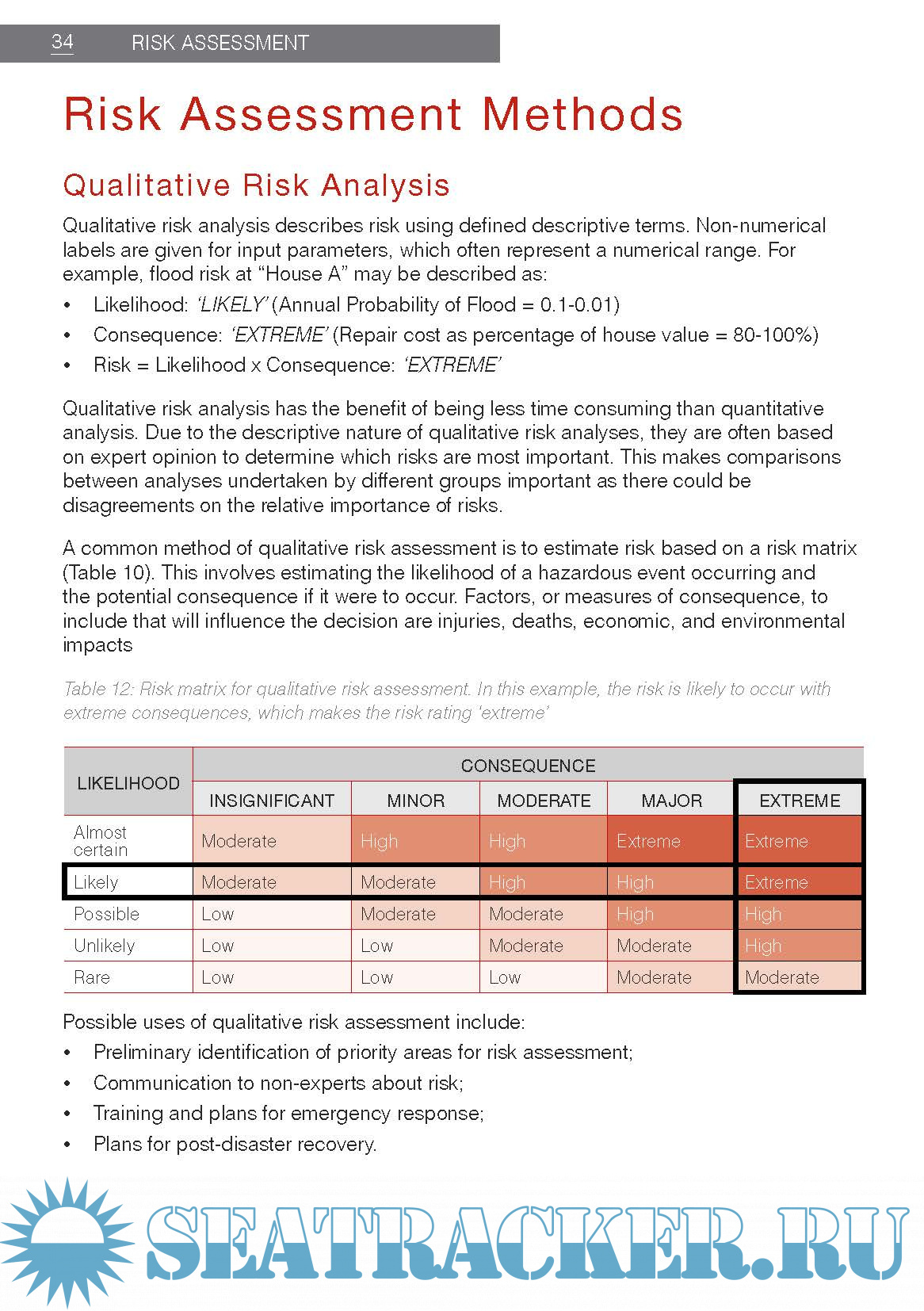 34 RISK ASSESSMENT

Risk Assessment Methods

Qualitative Risk Analysis

Qualitative risk analysis describes risk using defined descriptive terms. Non-numerical labels are given for input parameters, which often represent a numerical range. For example, flood risk at “House A” may be described as:

• Likelihood: ‘LIKELY’ (Annual Probability of Flood = 0.1-0.01)
• Consequence: ‘EXTREME’ (Repair cost as percentage of house value = 80-100%)
• Risk = Likelihood x Consequence: ‘EXTREME’

Qualitative risk analysis has the benefit of being less time consuming than quantitative analysis. Due to the descriptive nature of qualitative risk analyses, they are often based on expert opinion to determine which risks are most important. This makes comparisons between analyses undertaken by different groups important as there could be disagreements on the relative importance of risks.

A common method of qualitative risk assessment is to estimate risk based on a risk matrix (Table 10). This involves estimating the likelihood of a hazardous event occurring and the potential consequence if it were to occur. Factors, or measures of consequence, to include that will influence the decision are injuries, deaths, economic, and environmental impacts

Table 12: Risk matrix for qualitative risk assessment. In this example, the risk is likely to occur with extreme consequences, which makes the risk rating ‘extreme’

| LIKELIHOOD | CONSEQUENCE | | | | |
|---|---|---|---|---|---|
| | INSIGNIFICANT | MINOR | MODERATE | MAJOR | EXTREME |
| Almost certain | Moderate | High | High | Extreme | Extreme |
| Likely | Moderate | Moderate | High | High | Extreme |
| Possible | Low | Moderate | Moderate | High | High |
| Unlikely | Low | Low | Moderate | Moderate | High |
| Rare | Low | Low | Low | Moderate | Moderate |

Possible uses of qualitative risk assessment include:
• Preliminary identification of priority areas for risk assessment;
• Communication to non-experts about risk;
• Training and plans for emergency response;
• Plans for post-disaster recovery.

SEATRACKER.RU